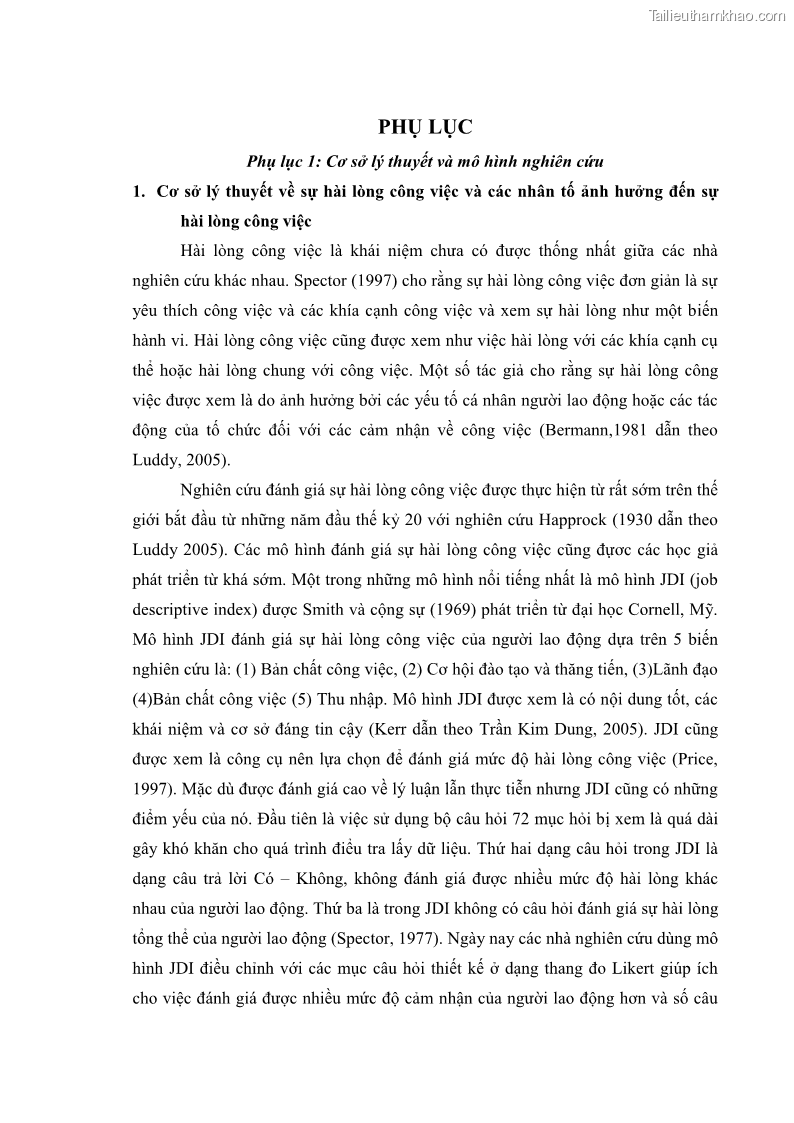 Tailieuthamkhao.com

PHỤ LỤC

Phụ lục 1: Cơ sở lý thuyết và mô hình nghiên cứu

1. Cơ sở lý thuyết về sự hài lòng công việc và các nhân tố ảnh hưởng đến sự hài lòng công việc

Hài lòng công việc là khái niệm chưa có được thống nhất giữa các nhà nghiên cứu khác nhau. Spector (1997) cho rằng sự hài lòng công việc đơn giản là sự yêu thích công việc và các khía cạnh công việc và xem sự hài lòng như một biến hành vi. Hài lòng công việc cũng được xem như việc hài lòng với các khía cạnh cụ thể hoặc hài lòng chung với công việc. Một số tác giả cho rằng sự hài lòng công việc được xem là do ảnh hưởng bởi các yếu tố cá nhân người lao động hoặc các tác động của tổ chức đối với các cảm nhận về công việc (Bermann,1981 dẫn theo Luddy, 2005).

Nghiên cứu đánh giá sự hài lòng công việc được thực hiện từ rất sớm trên thế giới bắt đầu từ những năm đầu thế kỷ 20 với nghiên cứu Happrock (1930 dẫn theo Luddy 2005). Các mô hình đánh giá sự hài lòng công việc cũng được các học giả phát triển từ khá sớm. Một trong những mô hình nổi tiếng nhất là mô hình JDI (job descriptive index) được Smith và cộng sự (1969) phát triển từ đại học Cornell, Mỹ. Mô hình JDI đánh giá sự hài lòng công việc của người lao động dựa trên 5 biến nghiên cứu là: (1) Bản chất công việc, (2) Cơ hội đào tạo và thăng tiến, (3)Lãnh đạo (4)Bản chất công việc (5) Thu nhập. Mô hình JDI được xem là có nội dung tốt, các khái niệm và cơ sở đáng tin cậy (Kerr dẫn theo Trần Kim Dung, 2005). JDI cũng được xem là công cụ nên lựa chọn để đánh giá mức độ hài lòng công việc (Price, 1997). Mặc dù được đánh giá cao về lý luận lẫn thực tiễn nhưng JDI cũng có những điểm yếu của nó. Đầu tiên là việc sử dụng bộ câu hỏi 72 mục hỏi bị xem là quá dài gây khó khăn cho quá trình điều tra lấy dữ liệu. Thứ hai dạng câu hỏi trong JDI là dạng câu trả lời Có – Không, không đánh giá được nhiều mức độ hài lòng khác nhau của người lao động. Thứ ba là trong JDI không có câu hỏi đánh giá sự hài lòng tổng thể của người lao động (Spector, 1977). Ngày nay các nhà nghiên cứu dùng mô hình JDI điều chỉnh với các mục câu hỏi thiết kế ở dạng thang đo Likert giúp ích cho việc đánh giá được nhiều mức độ cảm nhận của người lao động hơn và số câu